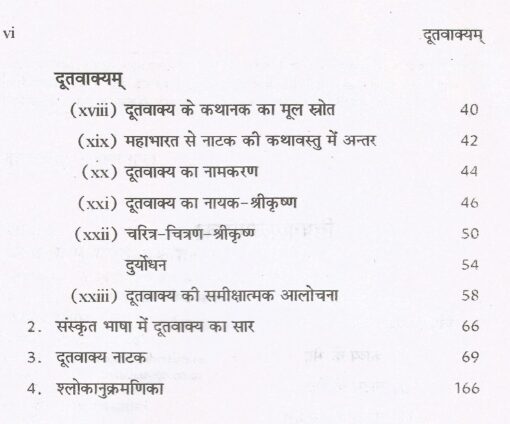 vi

दूतवाक्यम्

दूतवाक्यम्

(xviii) दूतवाक्य के कथानक का मूल स्रोत 40

(xix) महाभारत से नाटक की कथावस्तु में अन्तर 42

(xx) दूतवाक्य का नामकरण 44

(xxi) दूतवाक्य का नायक-श्रीकृष्ण 46

(xxii) चरित्र-चित्रण-श्रीकृष्ण 50

दुर्योधन 54

(xxiii) दूतवाक्य की समीक्षात्मक आलोचना 58

2. संस्कृत भाषा में दूतवाक्य का सार 66

3. दूतवाक्य नाटक 69

4. श्लोकानुक्रमणिका 166